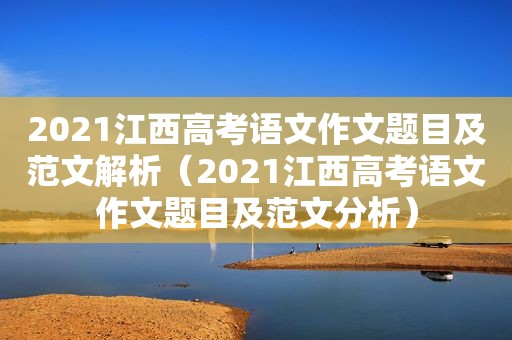 2021江西高考语文作文题目及范文解析（2021江西高考语文作文题目及范文分析）